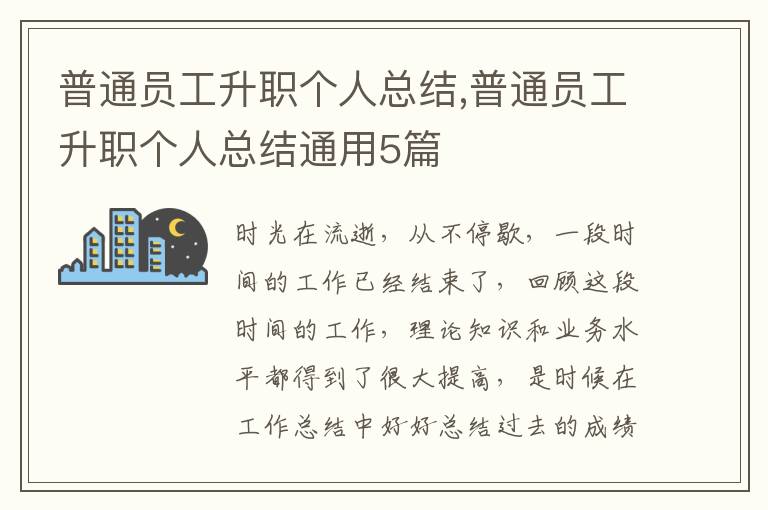 普通员工升职个人总结,普通员工升职个人总结通用5篇

时光在流逝，从不停歇，一段时间的工作已经结束了，回顾这段时间的工作，理论知识和业务水平都得到了很大提高，是时候在工作总结中好好总结过去的成绩